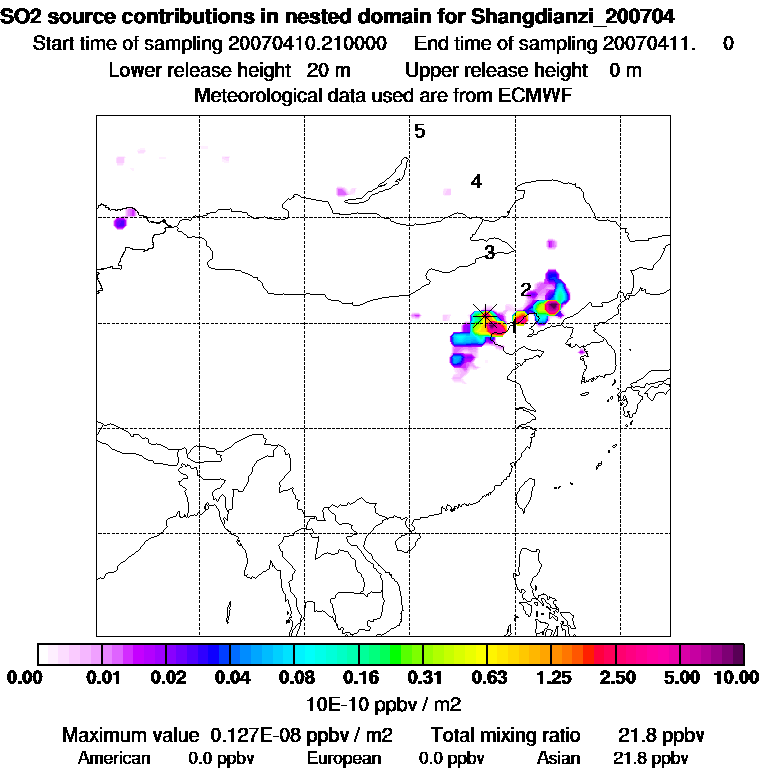 SO2 source contributions in nested domain for Shangdianzi_200704
Start time of sampling 20070410.210000 End time of sampling 20070411. 0
Lower release height 20 m Upper release height 0 m
Meteorological data used are from ECMWF

5
4
3
2
1

0.00 0.01 0.02 0.04 0.08 0.16 0.31 0.63 1.25 2.50 5.00 10.00
10E-10 ppbv / m2

Maximum value 0.127E-08 ppbv / m2 Total mixing ratio 21.8 ppbv
American 0.0 ppbv European 0.0 ppbv Asian 21.8 ppbv